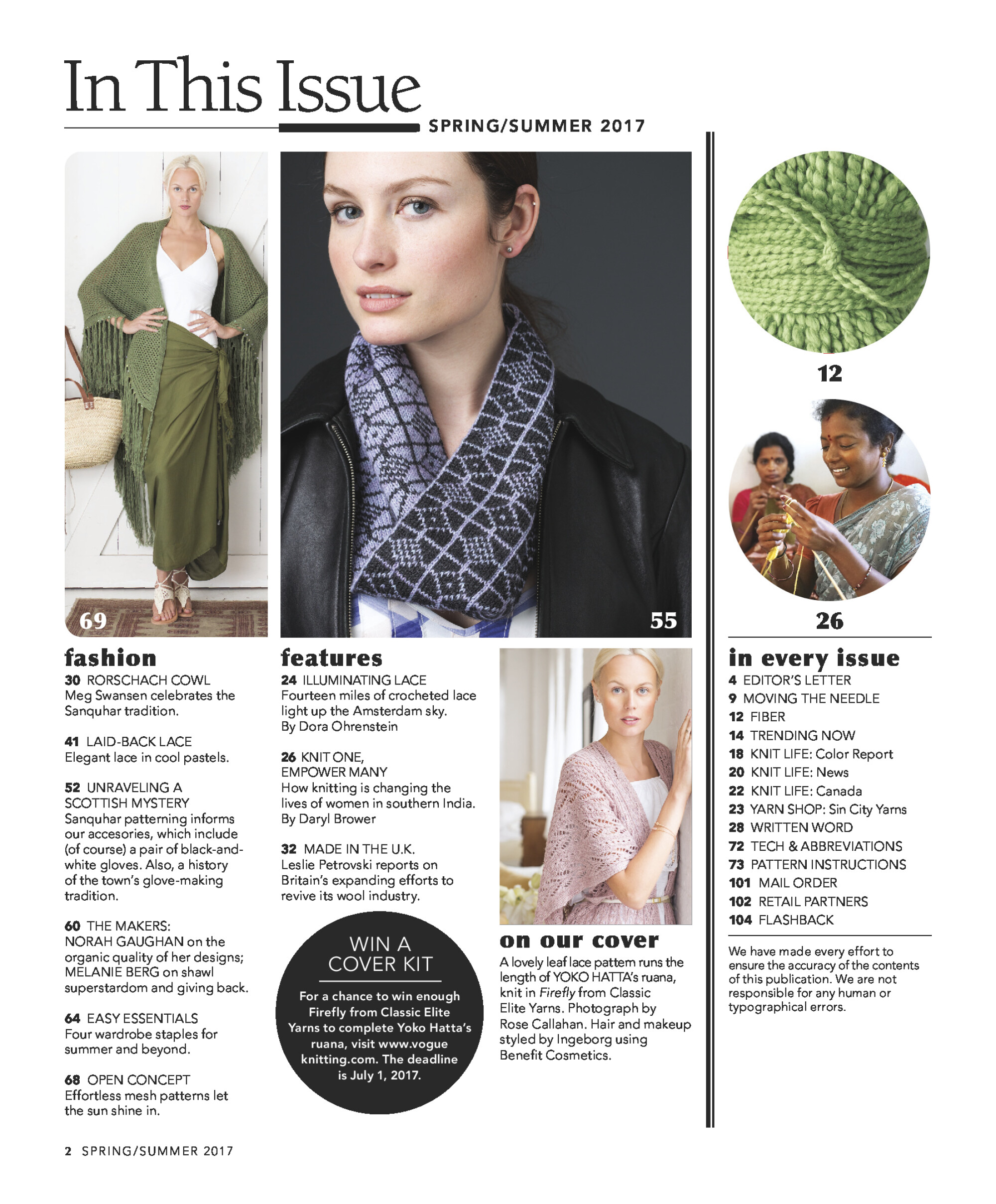 In This Issue

SPRING/SUMMER 2017

69

55

12

26

fashion

30 RORSCHACH COWL
Meg Swansen celebrates the Sanquhar tradition.

41 LAID-BACK LACE
Elegant lace in cool pastels.

52 UNRAVELING A SCOTTISH MYSTERY
Sanquhar patterning informs our accesories, which include (of course) a pair of black-and-white gloves. Also, a history of the town's glove-making tradition.

60 THE MAKERS:
NORAH GAUGHAN on the organic quality of her designs; MELANIE BERG on shawl superstardom and giving back.

64 EASY ESSENTIALS
Four wardrobe staples for summer and beyond.

68 OPEN CONCEPT
Effortless mesh patterns let the sun shine in.

features

24 ILLUMINATING LACE
Fourteen miles of crocheted lace light up the Amsterdam sky.
By Dora Ohrenstein

26 KNIT ONE, EMPOWER MANY
How knitting is changing the lives of women in southern India.
By Daryl Brower

32 MADE IN THE U.K.
Leslie Petrovski reports on Britain's expanding efforts to revive its wool industry.

WIN A COVER KIT

For a chance to win enough Firefly from Classic Elite Yarns to complete Yoko Hatta's ruana, visit www.vogue knitting.com. The deadline is July 1, 2017.

on our cover

A lovely leaf lace pattern runs the length of YOKO HATTA's ruana, knit in Firefly from Classic Elite Yarns. Photograph by Rose Callahan. Hair and makeup styled by Ingeborg using Benefit Cosmetics.

in every issue

4 EDITOR'S LETTER
9 MOVING THE NEEDLE
12 FIBER
14 TRENDING NOW
18 KNIT LIFE: Color Report
20 KNIT LIFE: News
22 KNIT LIFE: Canada
23 YARN SHOP: Sin City Yarns
28 WRITTEN WORD
72 TECH & ABBREVIATIONS
73 PATTERN INSTRUCTIONS
101 MAIL ORDER
102 RETAIL PARTNERS
104 FLASHBACK

We have made every effort to ensure the accuracy of the contents of this publication. We are not responsible for any human or typographical errors.

2 SPRING/SUMMER 2017